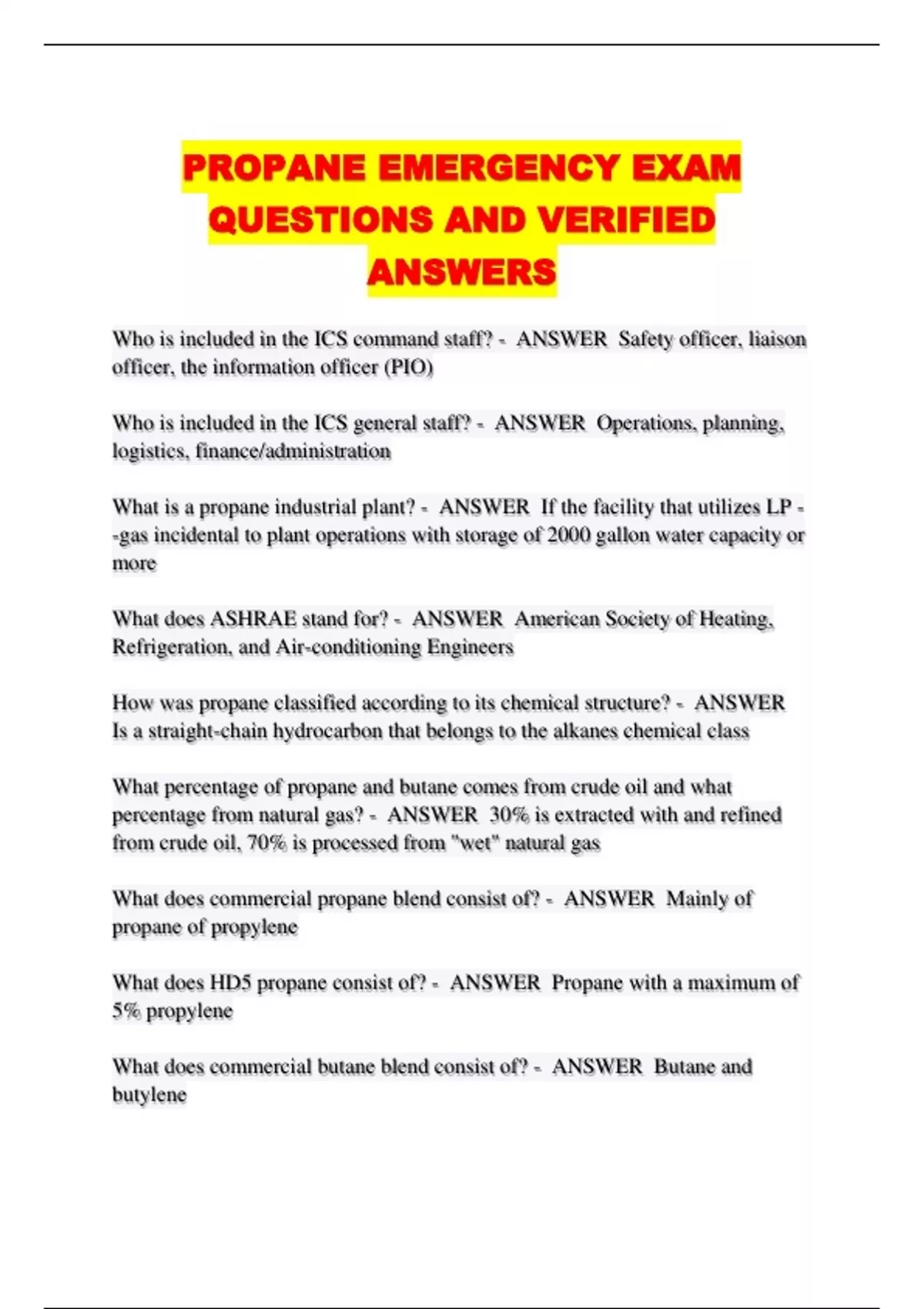 PROPANE EMERGENCY EXAM QUESTIONS AND VERIFIED ANSWERS

Who is included in the ICS command staff? - ANSWER Safety officer, liaison officer, the information officer (PIO)

Who is included in the ICS general staff? - ANSWER Operations, planning, logistics, finance/administration

What is a propane industrial plant? - ANSWER If the facility that utilizes LP - -gas incidental to plant operations with storage of 2000 gallon water capacity or more

What does ASHRAE stand for? - ANSWER American Society of Heating, Refrigeration, and Air-conditioning Engineers

How was propane classified according to its chemical structure? - ANSWER Is a straight-chain hydrocarbon that belongs to the alkanes chemical class

What percentage of propane and butane comes from crude oil and what percentage from natural gas? - ANSWER 30% is extracted with and refined from crude oil, 70% is processed from "wet" natural gas

What does commercial propane blend consist of? - ANSWER Mainly of propane of propylene

What does HD5 propane consist of? - ANSWER Propane with a maximum of 5% propylene

What does commercial butane blend consist of? - ANSWER Butane and butylene